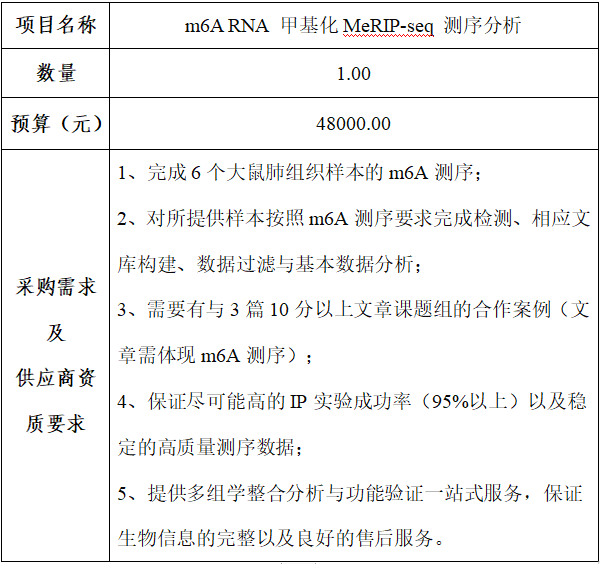 | 项目名称 | m6A RNA 甲基化MeRIP-seq测序分析 |
|---|---|
| 数量 | 1.00 |
| 预算（元） | 48000.00 |
| 采购需求及供应商资质要求 | 1、完成6个大鼠肺组织样本的m6A测序；2、对所提供样本按照m6A测序要求完成检测、相应文库构建、数据过滤与基本数据分析；3、需要有与3篇10分以上文章课题组的合作案例（文章需体现m6A测序）；4、保证尽可能高的IP实验成功率（95%以上）以及稳定的高质量测序数据；5、提供多组学整合分析与功能验证一站式服务，保证生物信息的完整以及良好的售后服务。 |